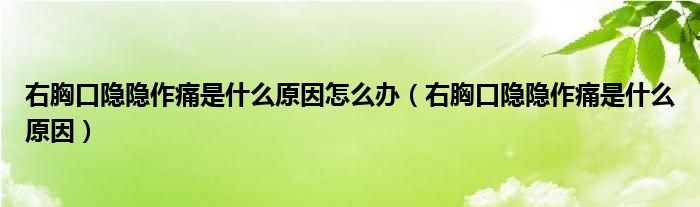 右胸口隐隐作痛是什么原因怎么办（右胸口隐隐作痛是什么原因）